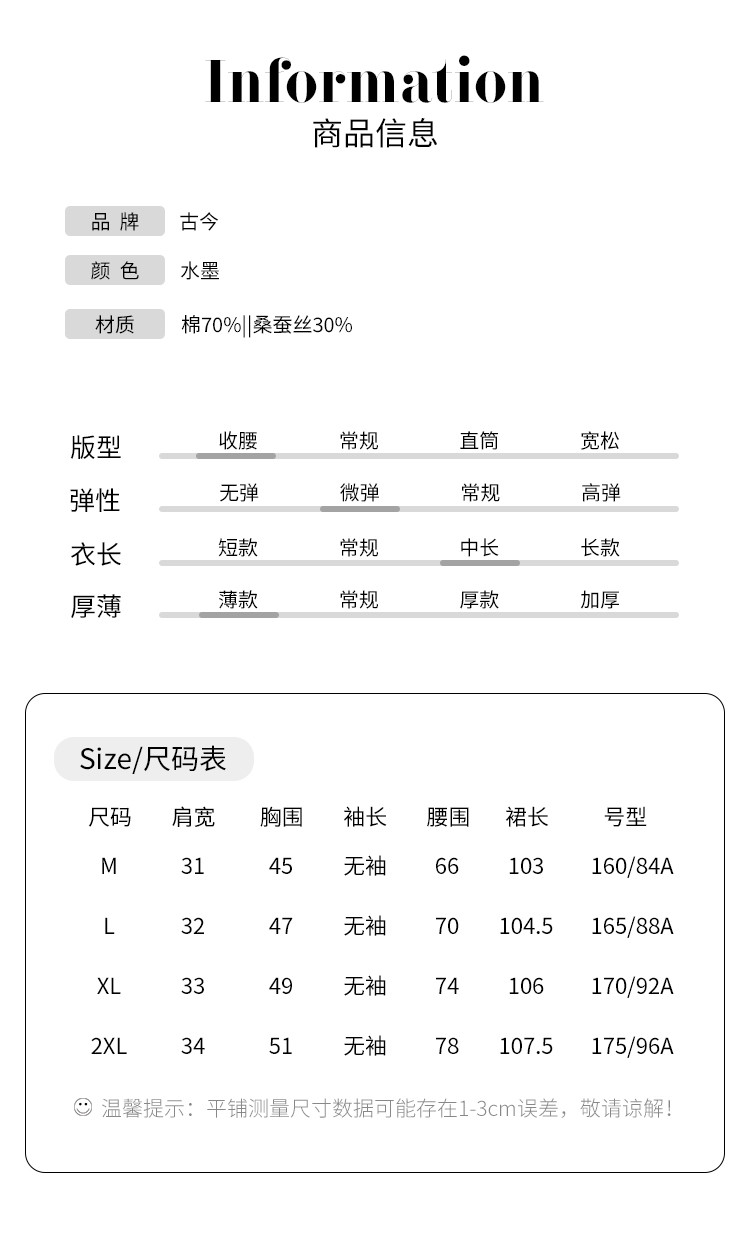 Information
商品信息

品 牌 古今
颜 色 水墨
材质 棉70%||桑蚕丝30%

版型 收腰 常规 直筒 宽松
弹性 无弹 微弹 常规 高弹
衣长 短款 常规 中长 长款
厚薄 薄款 常规 厚款 加厚

Size/尺码表

| 尺码 | 肩宽 | 胸围 | 袖长 | 腰围 | 裙长 | 号型 |
|---|---|---|---|---|---|---|
| M | 31 | 45 | 无袖 | 66 | 103 | 160/84A |
| L | 32 | 47 | 无袖 | 70 | 104.5 | 165/88A |
| XL | 33 | 49 | 无袖 | 74 | 106 | 170/92A |
| 2XL | 34 | 51 | 无袖 | 78 | 107.5 | 175/96A |

温馨提示：平铺测量尺寸数据可能存在1-3cm误差，敬请谅解！